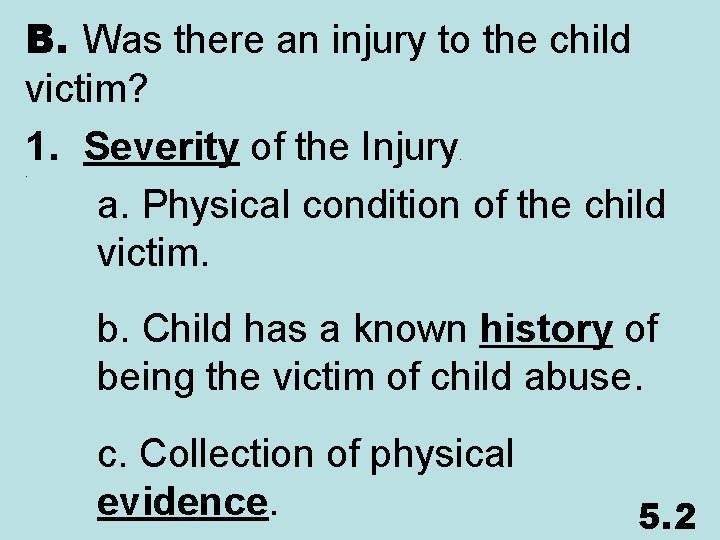 B. Was there an injury to the child victim?

1. Severity of the Injury

a. Physical condition of the child victim.

b. Child has a known history of being the victim of child abuse.

c. Collection of physical evidence.

5.2